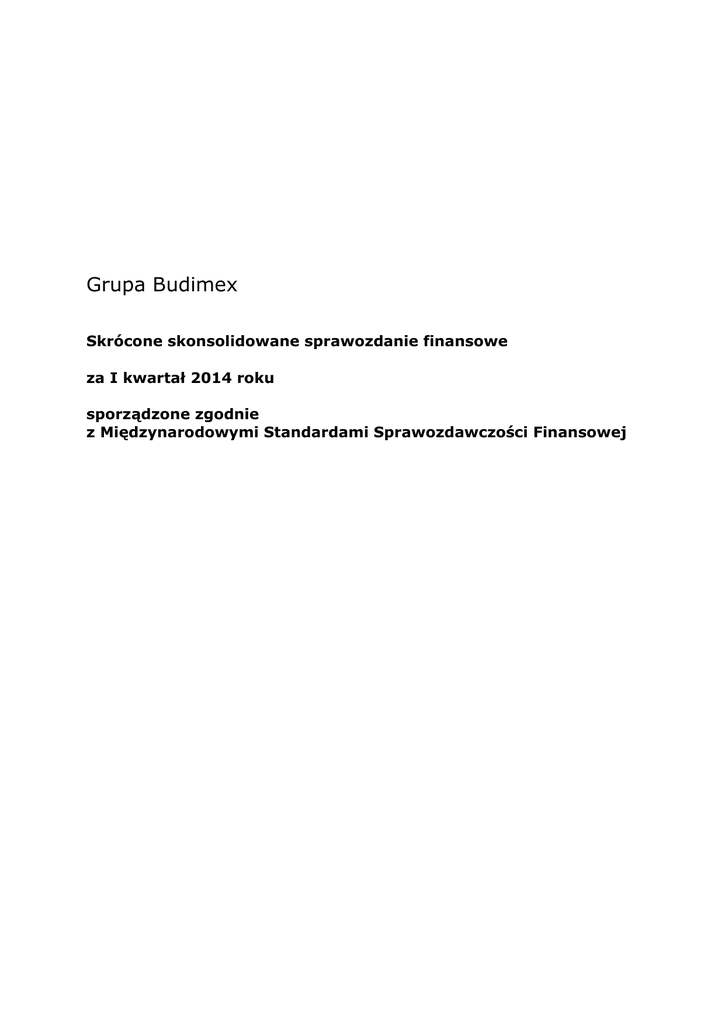 Grupa Budimex

Skrócone skonsolidowane sprawozdanie finansowe

za I kwartał 2014 roku

sporządzone zgodnie z Międzynarodowymi Standardami Sprawozdawczości Finansowej